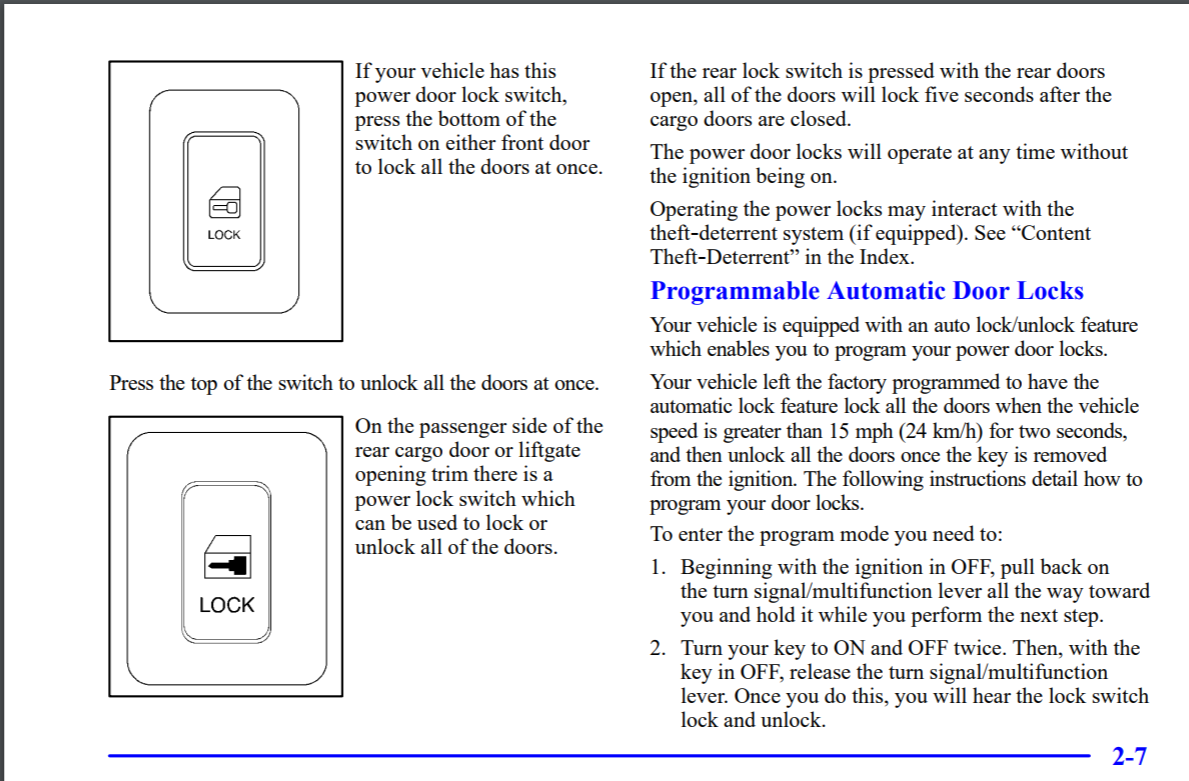 LOCK

If your vehicle has this power door lock switch, press the bottom of the switch on either front door to lock all the doors at once.

Press the top of the switch to unlock all the doors at once.

LOCK

On the passenger side of the rear cargo door or liftgate opening trim there is a power lock switch which can be used to lock or unlock all of the doors.

If the rear lock switch is pressed with the rear doors open, all of the doors will lock five seconds after the cargo doors are closed.

The power door locks will operate at any time without the ignition being on.

Operating the power locks may interact with the theft-deterrent system (if equipped). See "Content Theft-Deterrent" in the Index.

Programmable Automatic Door Locks

Your vehicle is equipped with an auto lock/unlock feature which enables you to program your power door locks.

Your vehicle left the factory programmed to have the automatic lock feature lock all the doors when the vehicle speed is greater than 15 mph (24 km/h) for two seconds, and then unlock all the doors once the key is removed from the ignition. The following instructions detail how to program your door locks.

To enter the program mode you need to:

1. Beginning with the ignition in OFF, pull back on the turn signal/multifunction lever all the way toward you and hold it while you perform the next step.

2. Turn your key to ON and OFF twice. Then, with the key in OFF, release the turn signal/multifunction lever. Once you do this, you will hear the lock switch lock and unlock.

2-7